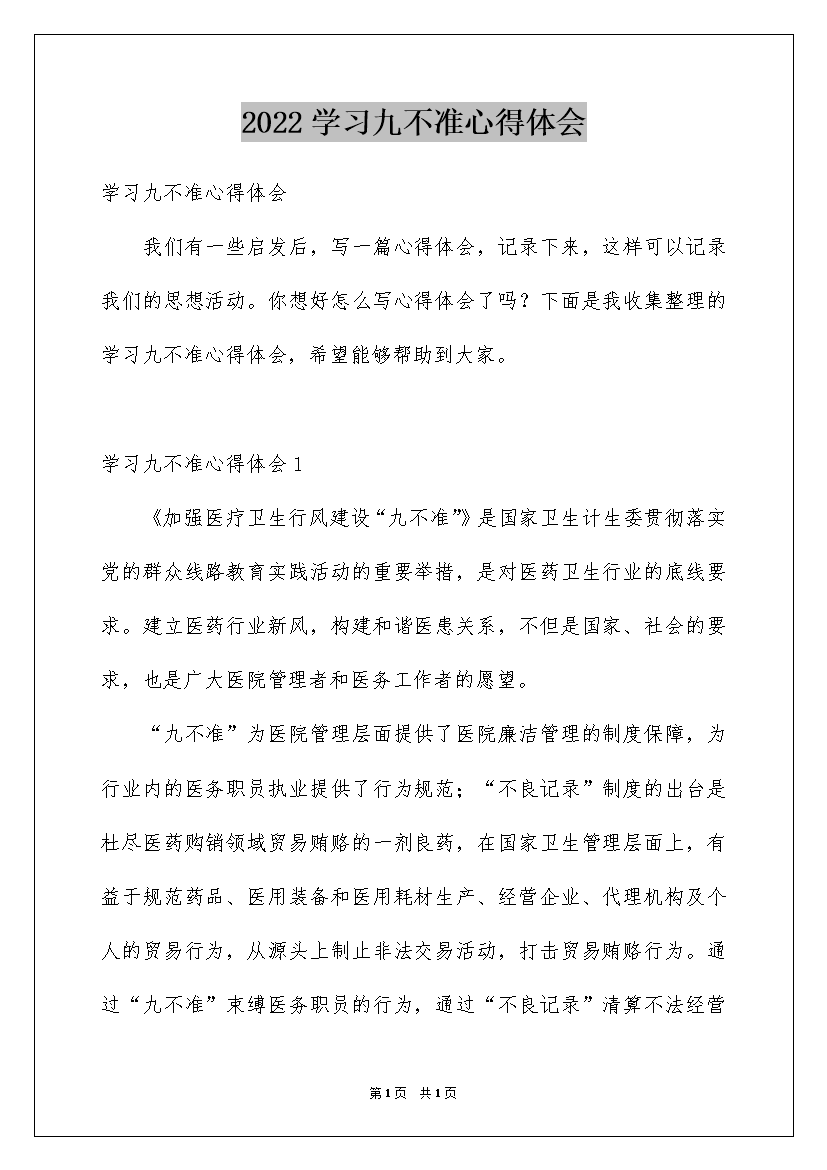 2022学习九不准心得体会

学习九不准心得体会

我们有一些启发后，写一篇心得体会，记录下来，这样可以记录我们的思想活动。你想好怎么写心得体会了吗？下面是我收集整理的学习九不准心得体会，希望能够帮助到大家。

学习九不准心得体会1

《加强医疗卫生行风建设“九不准”》是国家卫生计生委贯彻落实党的群众线路教育实践活动的重要举措，是对医药卫生行业的底线要求。建立医药行业新风，构建和谐医患关系，不但是国家、社会的要求，也是广大医院管理者和医务工作者的愿望。

“九不准”为医院管理层面提供了医院廉洁管理的制度保障，为行业内的医务职员执业提供了行为规范；“不良记录”制度的出台是杜尽医药购销领域贸易贿赂的一剂良药，在国家卫生管理层面上，有益于规范药品、医用装备和医用耗材生产、经营企业、代理机构及个人的贸易行为，从源头上制止非法交易活动，打击贸易贿赂行为。通过“九不准”束缚医务职员的行为，通过“不良记录”清算不法经营

第1页 共1页